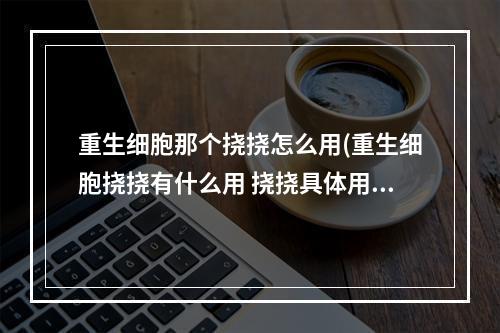 重生细胞那个挠挠怎么用(重生细胞挠挠有什么用 挠挠具体用...